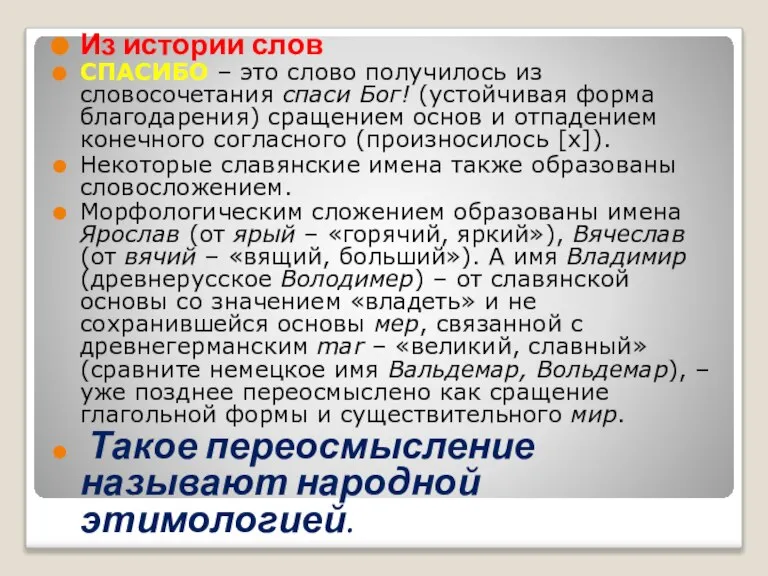 Из истории слов

СПАСИБО – это слово получилось из словосочетания спаси Бог! (устойчивая форма благодарения) сращением основ и отпадением конечного согласного (произносилось [х]).

Некоторые славянские имена также образованы словосложением.

Морфологическим сложением образованы имена Ярослав (от ярый – «горячий, яркий»), Вячеслав (от вячий – «вящий, больший»). А имя Владимир (древнерусское Володимер) – от славянской основы со значением «владеть» и не сохранившейся основы мер, связанной с древнегерманским mar – «великий, славный» (сравните немецкое имя Вальдемар, Вольдемар), – уже позднее переосмыслено как сращение глагольной формы и существительного мир.

Такое переосмысление называют народной этимологией.